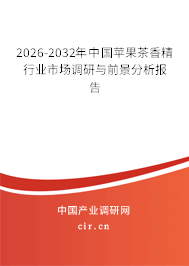 2026-2032年中国苹果茶香精行业市场调研与前景分析报告

中国产业调研网
cir.cn